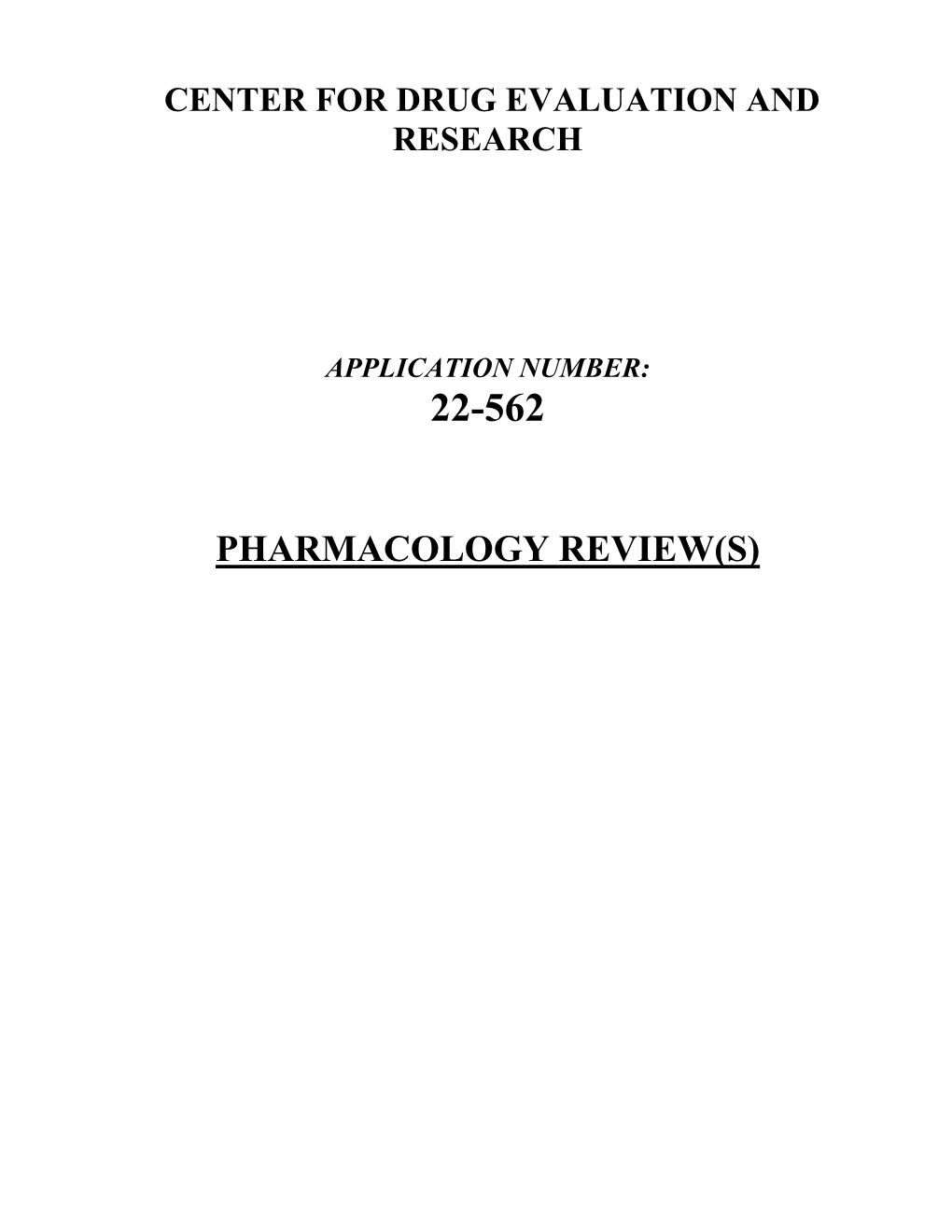 CENTER FOR DRUG EVALUATION AND RESEARCH

APPLICATION NUMBER:
22-562

PHARMACOLOGY REVIEW(S)